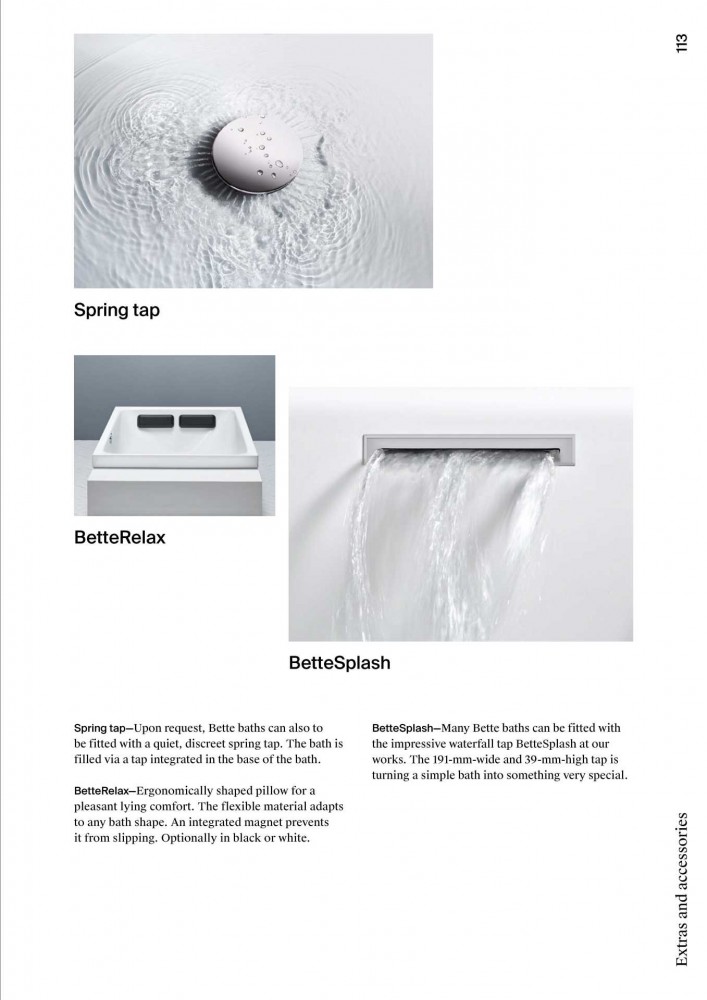 113

Spring tap

BetteRelax

BetteSplash

Spring tap—Upon request, Bette baths can also to be fitted with a quiet, discreet spring tap. The bath is filled via a tap integrated in the base of the bath.

BetteRelax—Ergonomically shaped pillow for a pleasant lying comfort. The flexible material adapts to any bath shape. An integrated magnet prevents it from slipping. Optionally in black or white.

BetteSplash—Many Bette baths can be fitted with the impressive waterfall tap BetteSplash at our works. The 191-mm-wide and 39-mm-high tap is turning a simple bath into something very special.

Extras and accessories